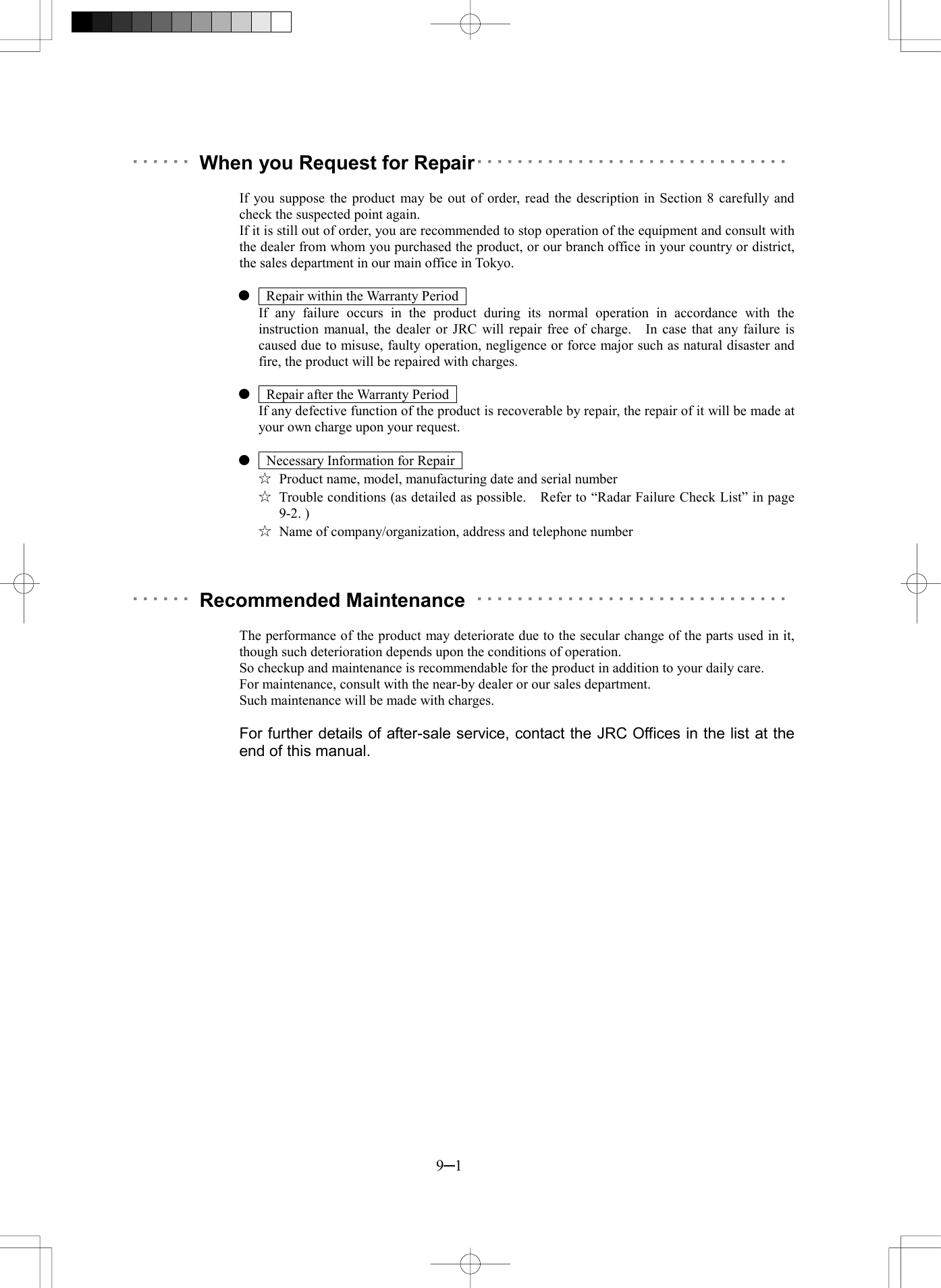 When you Request for Repair

If you suppose the product may be out of order, read the description in Section 8 carefully and check the suspected point again.
If it is still out of order, you are recommended to stop operation of the equipment and consult with the dealer from whom you purchased the product, or our branch office in your country or district, the sales department in our main office in Tokyo.

● Repair within the Warranty Period
If any failure occurs in the product during its normal operation in accordance with the instruction manual, the dealer or JRC will repair free of charge. In case that any failure is caused due to misuse, faulty operation, negligence or force major such as natural disaster and fire, the product will be repaired with charges.

● Repair after the Warranty Period
If any defective function of the product is recoverable by repair, the repair of it will be made at your own charge upon your request.

● Necessary Information for Repair
☆ Product name, model, manufacturing date and serial number
☆ Trouble conditions (as detailed as possible. Refer to “Radar Failure Check List” in page 9-2. )
☆ Name of company/organization, address and telephone number

Recommended Maintenance

The performance of the product may deteriorate due to the secular change of the parts used in it, though such deterioration depends upon the conditions of operation.
So checkup and maintenance is recommendable for the product in addition to your daily care.
For maintenance, consult with the near-by dealer or our sales department.
Such maintenance will be made with charges.

For further details of after-sale service, contact the JRC Offices in the list at the end of this manual.

9─1